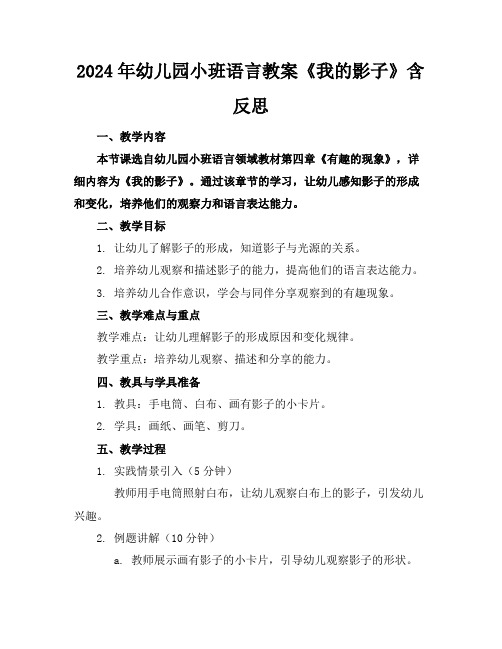 2024年幼儿园小班语言教案《我的影子》含反思

一、教学内容

本节课选自幼儿园小班语言领域教材第四章《有趣的现象》，详细内容为《我的影子》。通过该章节的学习，让幼儿感知影子的形成和变化，培养他们的观察力和语言表达能力。

二、教学目标

1. 让幼儿了解影子的形成，知道影子与光源的关系。

2. 培养幼儿观察和描述影子的能力，提高他们的语言表达能力。

3. 培养幼儿合作意识，学会与同伴分享观察到的有趣现象。

三、教学难点与重点

教学难点：让幼儿理解影子的形成原因和变化规律。

教学重点：培养幼儿观察、描述和分享的能力。

四、教具与学具准备

1. 教具：手电筒、白布、画有影子的小卡片。

2. 学具：画纸、画笔、剪刀。

五、教学过程

1. 实践情景引入（5分钟）

教师用手电筒照射白布，让幼儿观察白布上的影子，引发幼儿兴趣。

2. 例题讲解（10分钟）

a. 教师展示画有影子的小卡片，引导幼儿观察影子的形状。